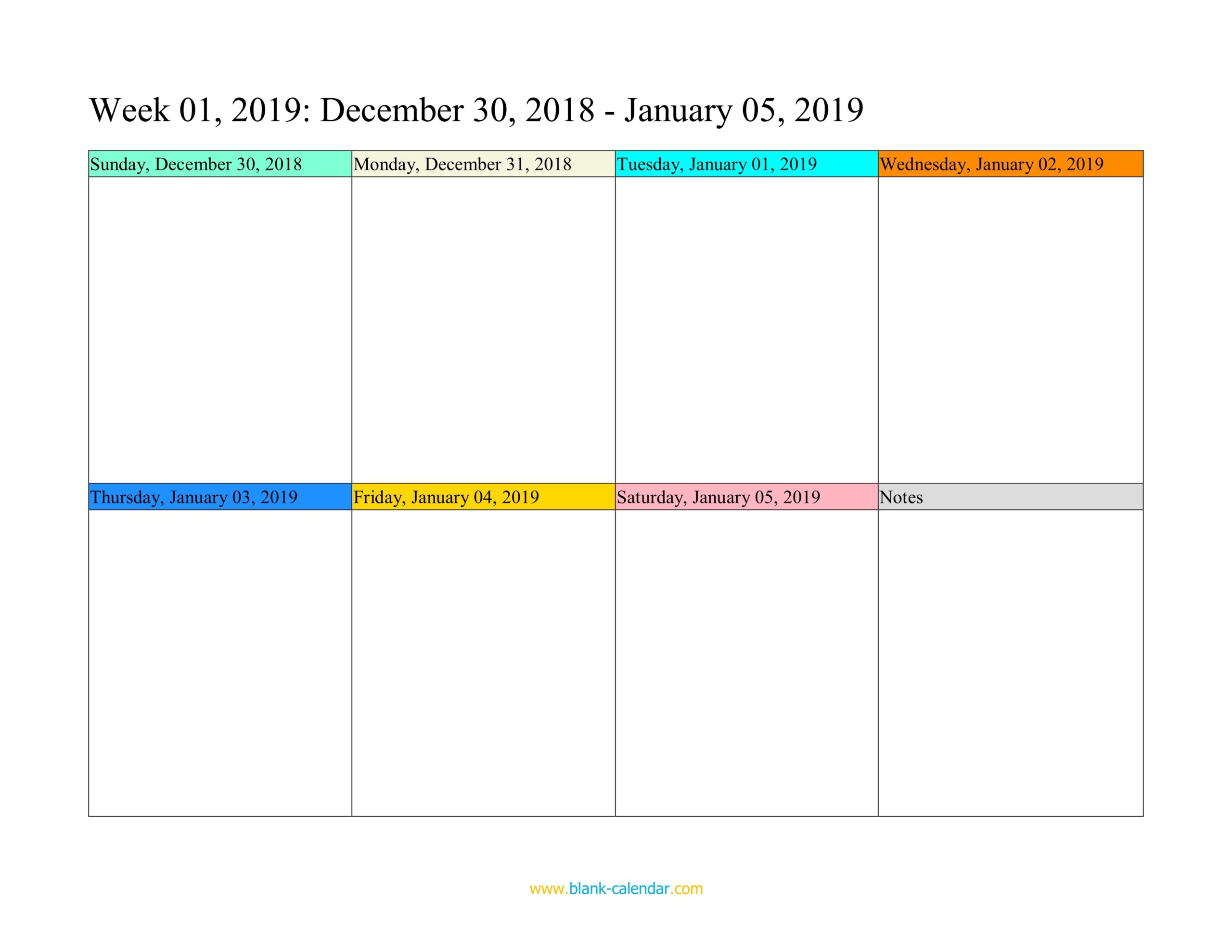 Week 01, 2019: December 30, 2018 - January 05, 2019

| Sunday, December 30, 2018 | Monday, December 31, 2018 | Tuesday, January 01, 2019 | Wednesday, January 02, 2019 |
|---|---|---|---|
| | | | |
| Thursday, January 03, 2019 | Friday, January 04, 2019 | Saturday, January 05, 2019 | Notes |
| | | | |

www.blank-calendar.com